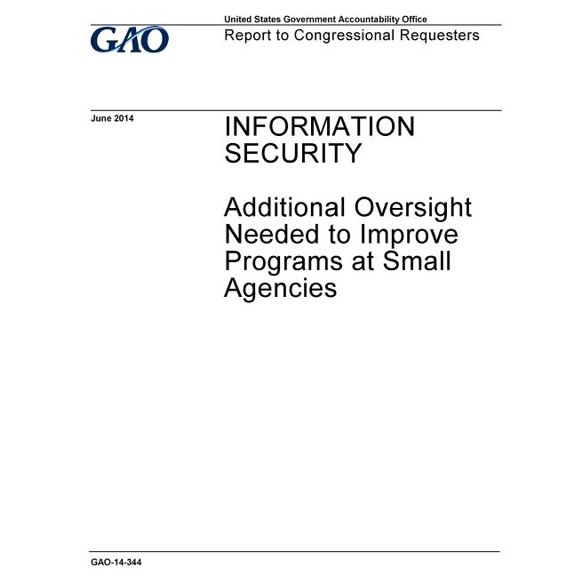 GAO

United States Government Accountability Office
Report to Congressional Requesters

June 2014

INFORMATION SECURITY

Additional Oversight Needed to Improve Programs at Small Agencies

GAO-14-344